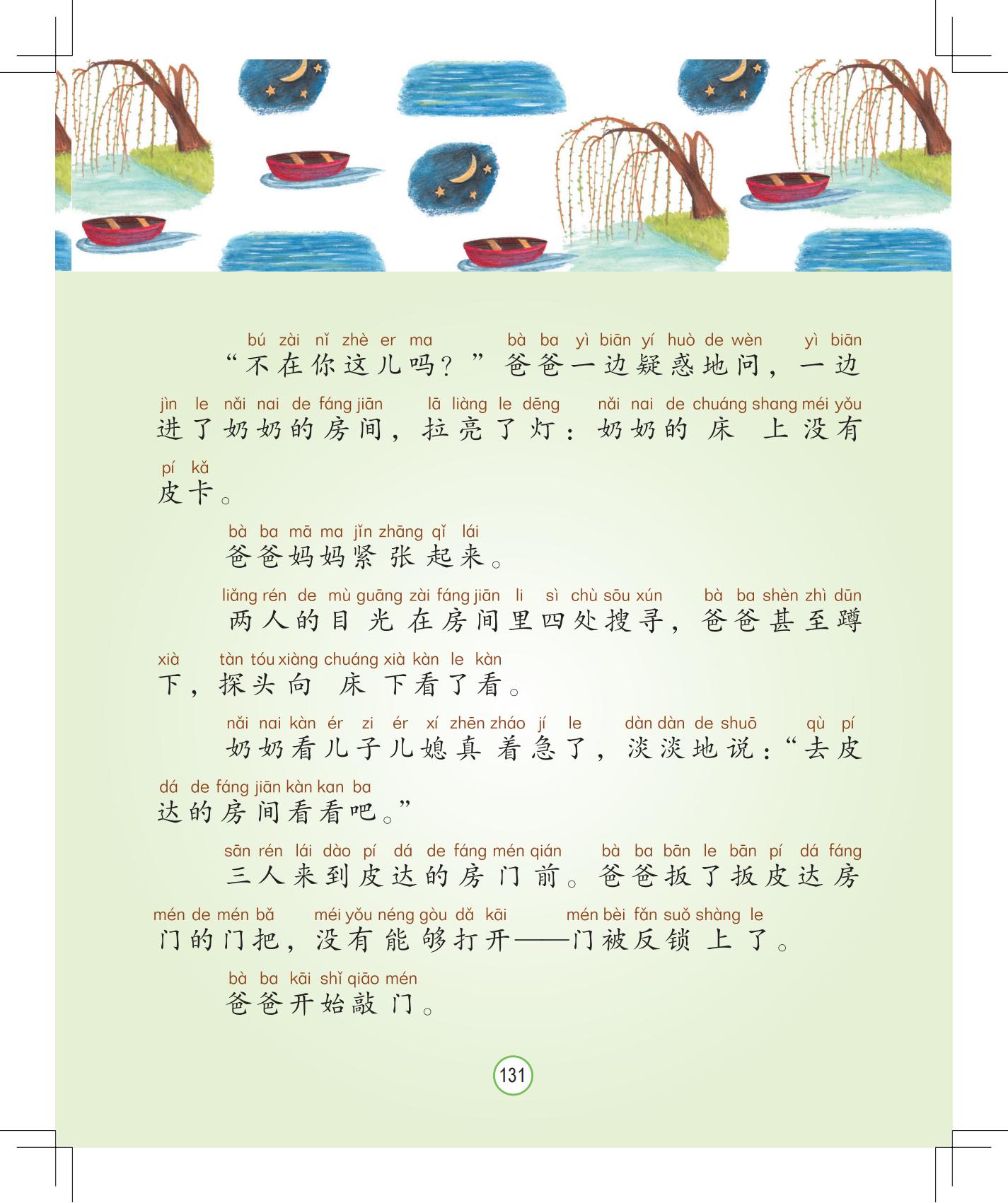 bú zài nǐ zhè er ma bà ba yì biān yí huò de wèn yì biān
“不在你这儿吗？”爸爸一边疑惑地问，一边

jìn le nǎi nai de fáng jiān lā liàng le dēng nǎi nai de chuáng shang méi yǒu
进了奶奶的房间，拉亮了灯：奶奶的床上没有

pí kǎ
皮卡。

bà ba mā ma jǐn zhāng qǐ lái
爸爸妈妈紧张起来。

liǎng rén de mù guāng zài fáng jiān li sì chù sōu xún bà ba shèn zhì dūn
两人的目光在房间里四处搜寻，爸爸甚至蹲

xià tàn tóu xiàng chuáng xià kàn le kàn
下，探头向床下看了看。

nǎi nai kàn ér zi ér xí zhēn zháo jí le dàn dàn de shuō qù pí
奶奶看儿子儿媳真着急了，淡淡地说：“去皮

dá de fáng jiān kàn kan ba
达的房间看看吧。”

sān rén lái dào pí dá de fáng mén qián bà ba bān le bān pí dá fáng
三人来到皮达的房门前。爸爸扳了扳皮达房

mén de mén bǎ méi yǒu néng gòu dǎ kāi mén bèi fǎn suǒ shàng le
门的门把，没有能够打开——门被反锁上了。

bà ba kāi shǐ qiāo mén
爸爸开始敲门。

131